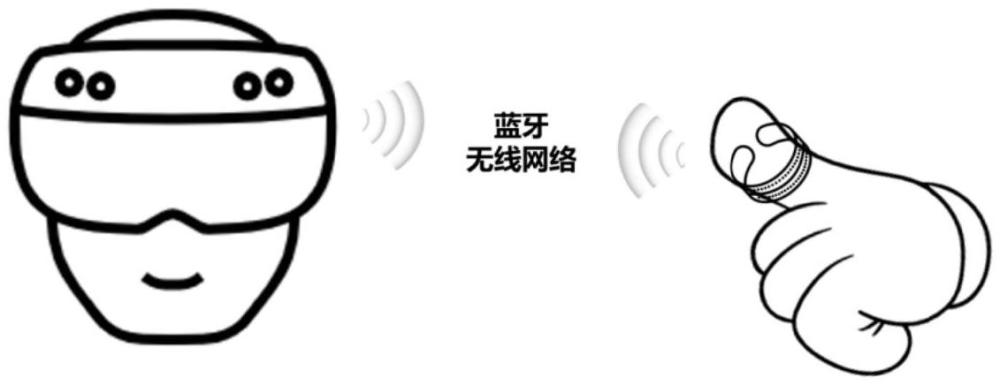 蓝牙
无线网络